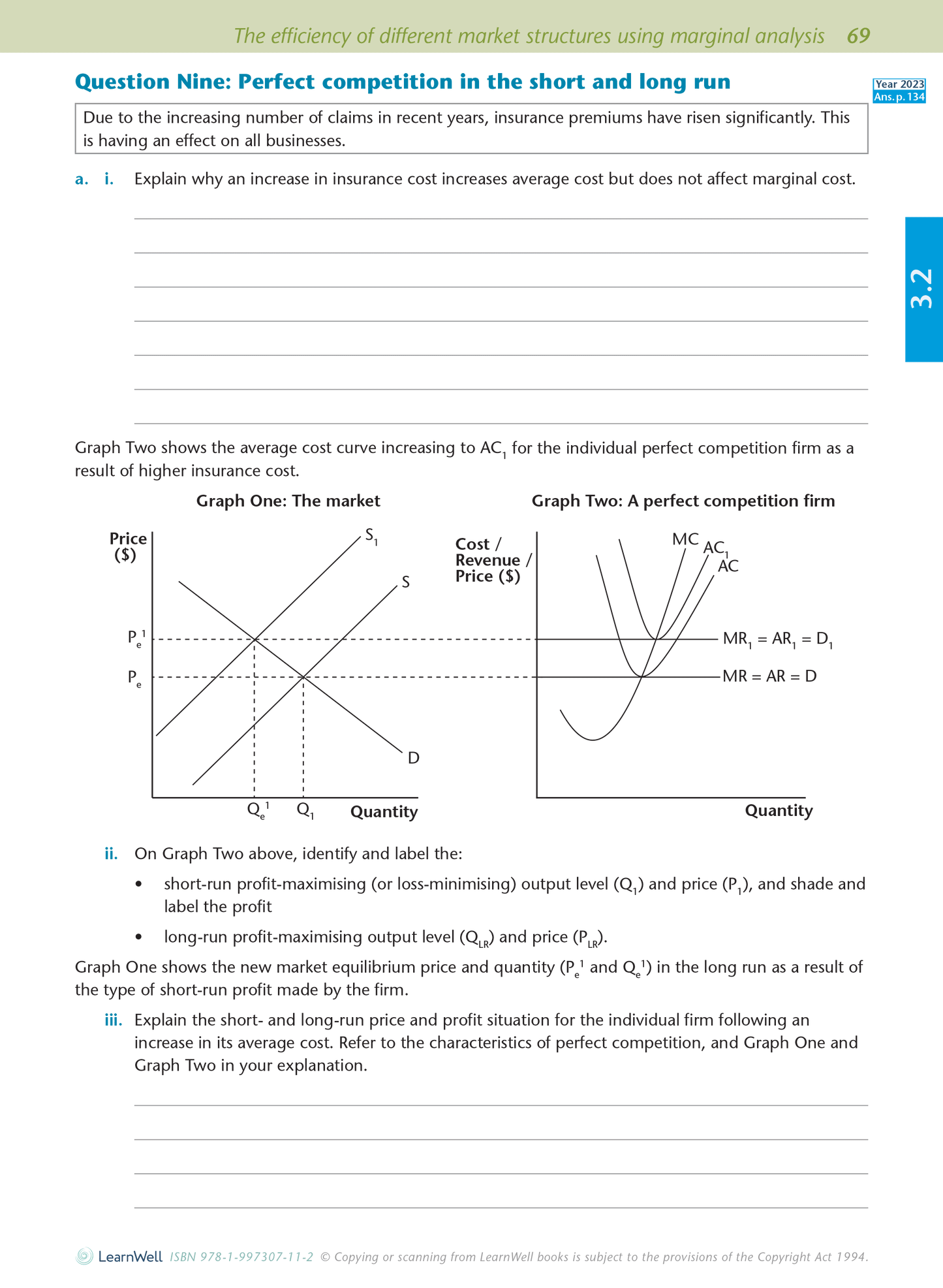 The efficiency of different market structures using marginal analysis 69

Question Nine: Perfect competition in the short and long run

Year 2023
Ans. p. 134

Due to the increasing number of claims in recent years, insurance premiums have risen significantly. This is having an effect on all businesses.

a. i. Explain why an increase in insurance cost increases average cost but does not affect marginal cost.

____
____
____
____
____
____
____

3.2

Graph Two shows the average cost curve increasing to $AC_1$ for the individual perfect competition firm as a result of higher insurance cost.

Graph One: The market

Price ($)
$S_1$
S
$P_e^1$
$P_e$
D
$Q_e^1$
$Q_1$
Quantity

Graph Two: A perfect competition firm

Cost / Revenue / Price ($)
MC
$AC_1$
AC
$MR_1 = AR_1 = D_1$
MR = AR = D
Quantity

ii. On Graph Two above, identify and label the:

• short-run profit-maximising (or loss-minimising) output level ($Q_1$) and price ($P_1$), and shade and label the profit

• long-run profit-maximising output level ($Q_{LR}$) and price ($P_{LR}$).

Graph One shows the new market equilibrium price and quantity ($P_e^1$ and $Q_e^1$) in the long run as a result of the type of short-run profit made by the firm.

iii. Explain the short- and long-run price and profit situation for the individual firm following an increase in its average cost. Refer to the characteristics of perfect competition, and Graph One and Graph Two in your explanation.

____
____
____
____

LearnWell ISBN 978-1-997307-11-2 © Copying or scanning from LearnWell books is subject to the provisions of the Copyright Act 1994.